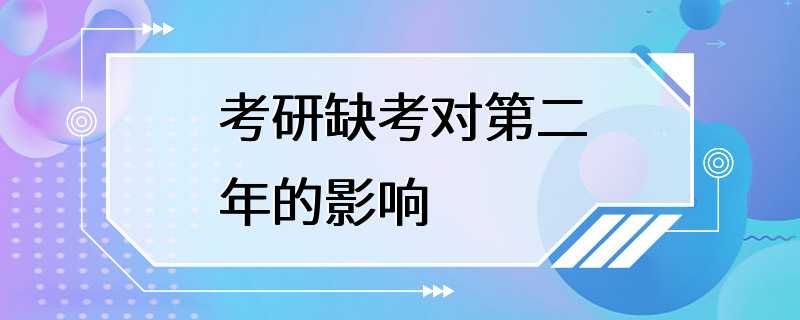 考研缺考对第二年的影响